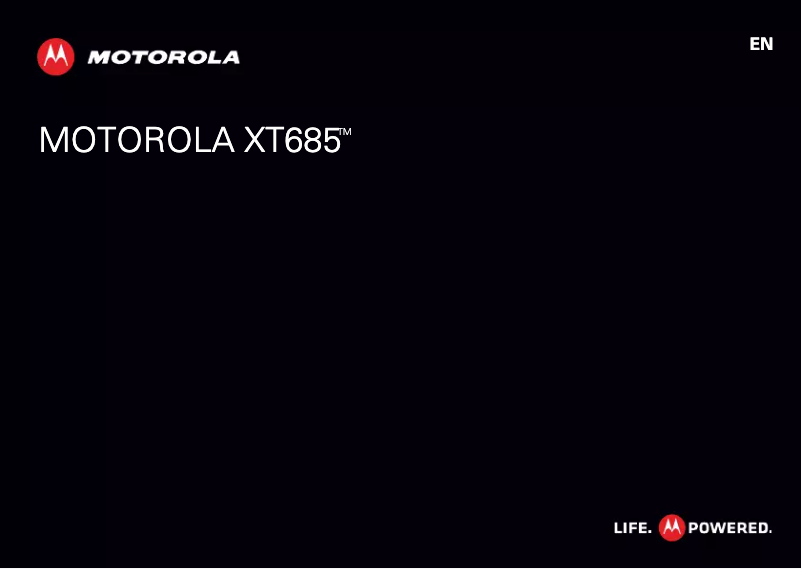 MOTOROLA

EN

MOTOROLA XT685™

LIFE. POWERED.